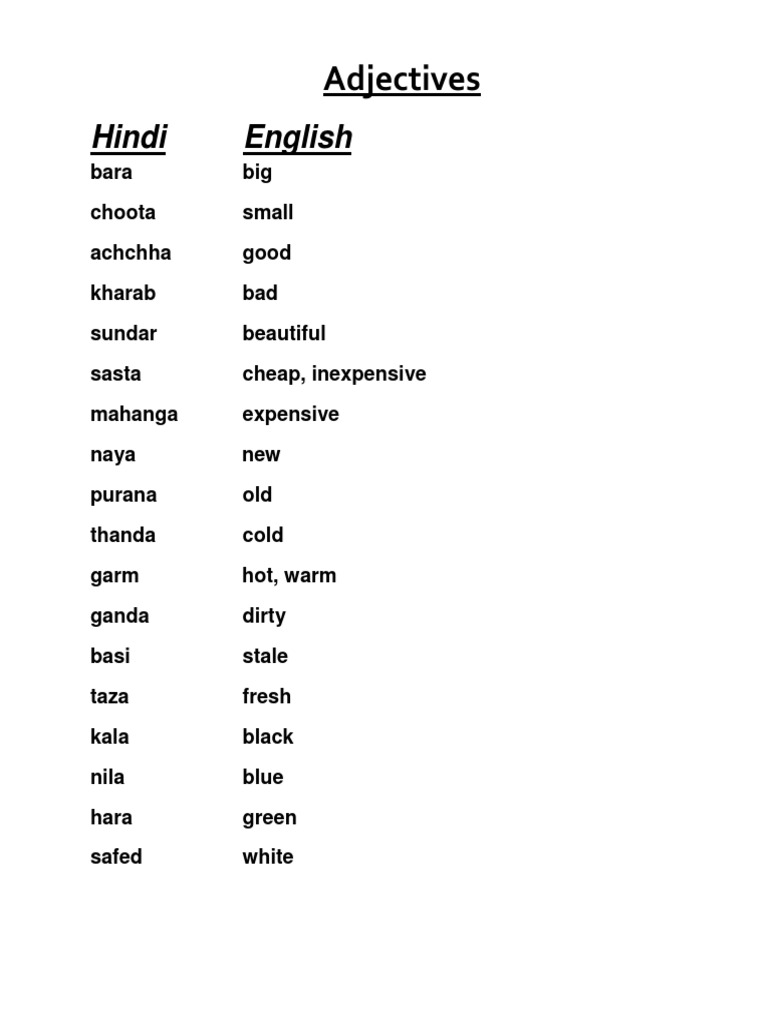 Adjectives

| Hindi | English |
|---|---|
| bara | big |
| choota | small |
| achchha | good |
| kharab | bad |
| sundar | beautiful |
| sasta | cheap, inexpensive |
| mahanga | expensive |
| naya | new |
| purana | old |
| thanda | cold |
| garm | hot, warm |
| ganda | dirty |
| basi | stale |
| taza | fresh |
| kala | black |
| nila | blue |
| hara | green |
| safed | white |